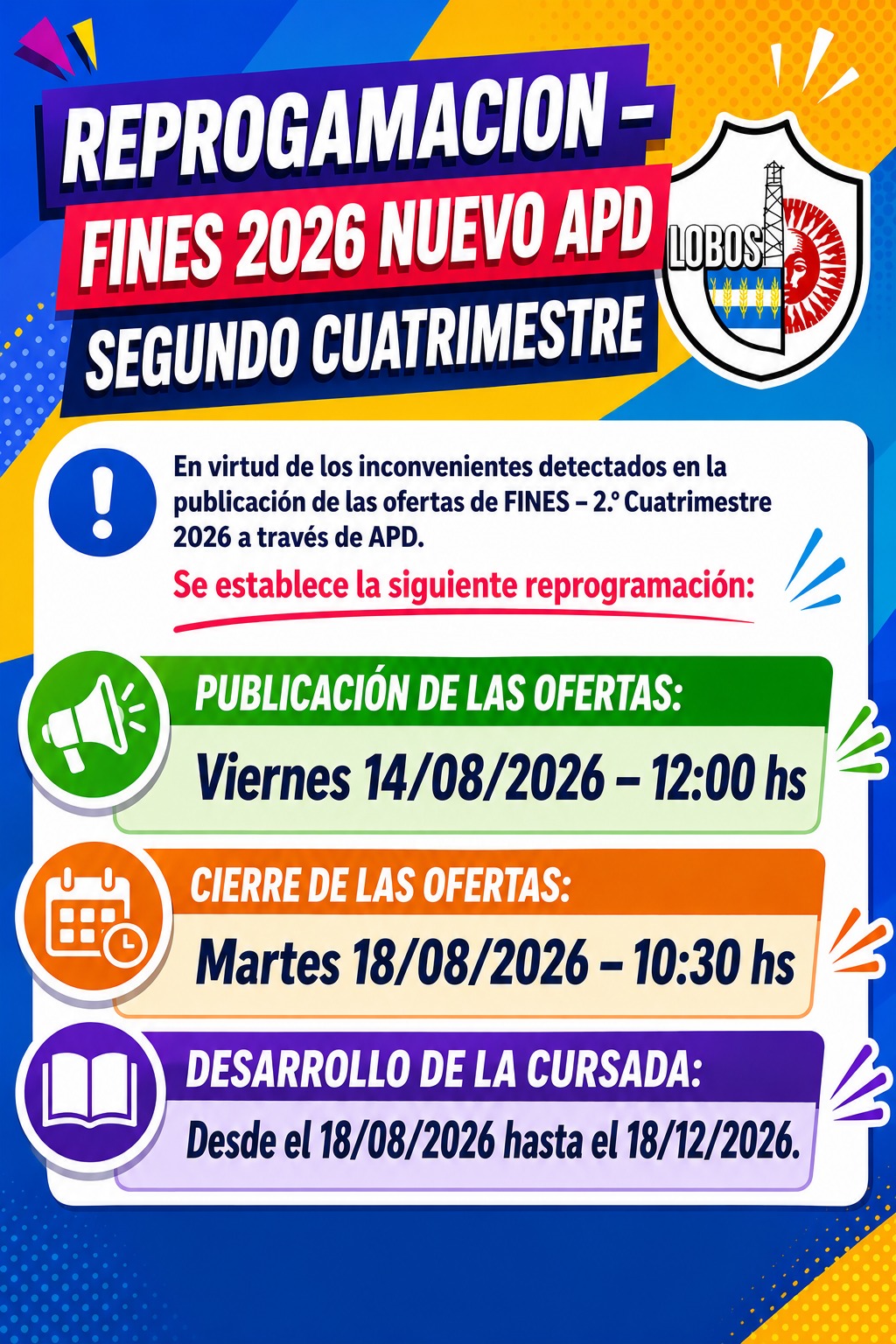 REPROGAMACION –
FINES 2026 NUEVO APD
SEGUNDO CUATRIMESTRE

LOBOS

En virtud de los inconvenientes detectados en la publicación de las ofertas de FINES – 2.º Cuatrimestre 2026 a través de APD.

Se establece la siguiente reprogramación:

PUBLICACIÓN DE LAS OFERTAS:
Viernes 14/08/2026 – 12:00 hs

CIERRE DE LAS OFERTAS:
Martes 18/08/2026 – 10:30 hs

DESARROLLO DE LA CURSADA:
Desde el 18/08/2026 hasta el 18/12/2026.